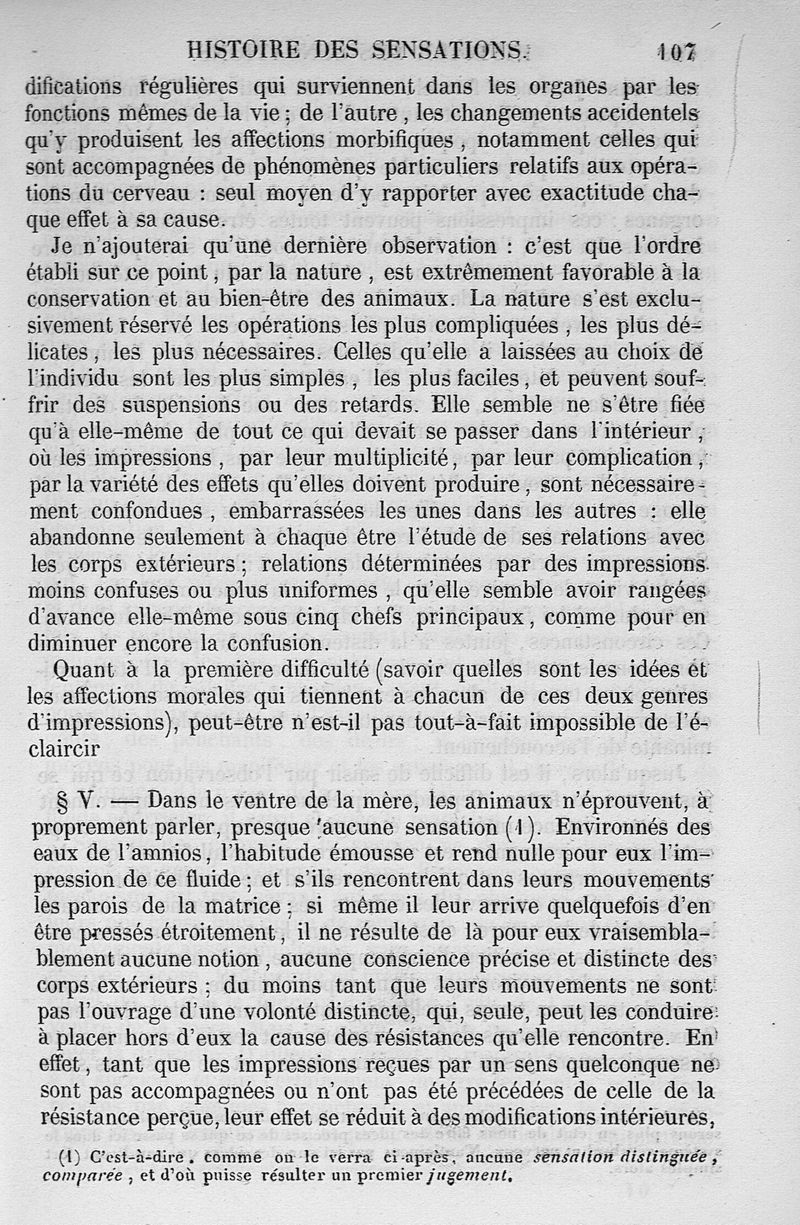 HISTOIRE DES SENSATIONS. 107

difications régulières qui surviennent dans les organes par les fonctions mêmes de la vie ; de l'autre, les changements accidentels qu'y produisent les affections morbifiques, notamment celles qui sont accompagnées de phénomènes particuliers relatifs aux opérations du cerveau : seul moyen d'y rapporter avec exactitude chaque effet à sa cause.

Je n'ajouterai qu'une dernière observation : c'est que l'ordre établi sur ce point, par la nature, est extrêmement favorable à la conservation et au bien-être des animaux. La nature s'est exclusivement réservé les opérations les plus compliquées, les plus délicates, les plus nécessaires. Celles qu'elle a laissées au choix de l'individu sont les plus simples, les plus faciles, et peuvent souffrir des suspensions ou des retards. Elle semble ne s'être fiée qu'à elle-même de tout ce qui devait se passer dans l'intérieur, où les impressions, par leur multiplicité, par leur complication, par la variété des effets qu'elles doivent produire, sont nécessairement confondues, embarrassées les unes dans les autres : elle abandonne seulement à chaque être l'étude de ses relations avec les corps extérieurs ; relations déterminées par des impressions moins confuses ou plus uniformes, qu'elle semble avoir rangées d'avance elle-même sous cinq chefs principaux, comme pour en diminuer encore la confusion.

Quant à la première difficulté (savoir quelles sont les idées et les affections morales qui tiennent à chacun de ces deux genres d'impressions), peut-être n'est-il pas tout-à-fait impossible de l'éclaircir

§ V. — Dans le ventre de la mère, les animaux n'éprouvent, à proprement parler, presque aucune sensation (1). Environnés des eaux de l'amnios, l'habitude émousse et rend nulle pour eux l'impression de ce fluide ; et s'ils rencontrent dans leurs mouvements les parois de la matrice ; si même il leur arrive quelquefois d'en être pressés étroitement, il ne résulte de là pour eux vraisemblablement aucune notion, aucune conscience précise et distincte des corps extérieurs ; du moins tant que leurs mouvements ne sont pas l'ouvrage d'une volonté distincte, qui, seule, peut les conduire à placer hors d'eux la cause des résistances qu'elle rencontre. En effet, tant que les impressions reçues par un sens quelconque ne sont pas accompagnées ou n'ont pas été précédées de celle de la résistance perçue, leur effet se réduit à des modifications intérieures,

(1) C'est-à-dire, comme on le verra ci-après, aucune sensation distinguée, comparée, et d'où puisse résulter un premier jugement.